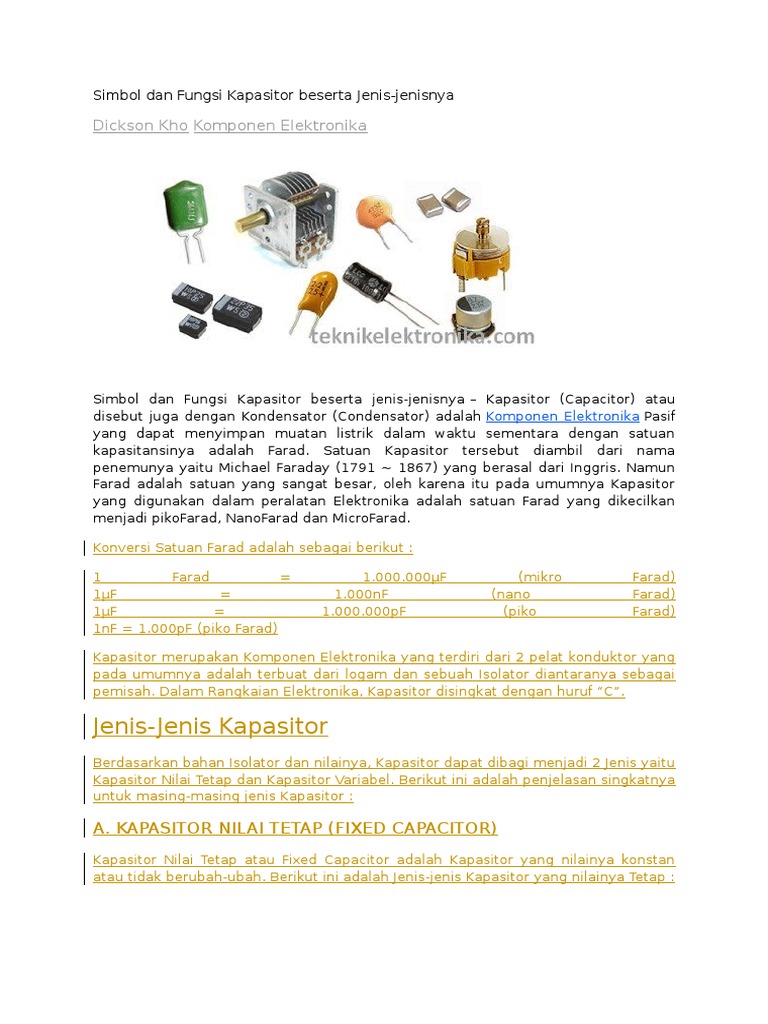 Simbol dan Fungsi Kapasitor beserta Jenis-jenisnya

Dickson Kho Komponen Elektronika

teknikelektronika.com

Simbol dan Fungsi Kapasitor beserta jenis-jenisnya – Kapasitor (Capacitor) atau disebut juga dengan Kondensator (Condensator) adalah Komponen Elektronika Pasif yang dapat menyimpan muatan listrik dalam waktu sementara dengan satuan kapasitansinya adalah Farad. Satuan Kapasitor tersebut diambil dari nama penemunya yaitu Michael Faraday (1791 ~ 1867) yang berasal dari Inggris. Namun Farad adalah satuan yang sangat besar, oleh karena itu pada umumnya Kapasitor yang digunakan dalam peralatan Elektronika adalah satuan Farad yang dikecilkan menjadi pikoFarad, NanoFarad dan MicroFarad.

Konversi Satuan Farad adalah sebagai berikut :

1 Farad = 1.000.000μF (mikro Farad)
1μF = 1.000nF (nano Farad)
1μF = 1.000.000pF (piko Farad)
1nF = 1.000pF (piko Farad)

Kapasitor merupakan Komponen Elektronika yang terdiri dari 2 pelat konduktor yang pada umumnya adalah terbuat dari logam dan sebuah Isolator diantaranya sebagai pemisah. Dalam Rangkaian Elektronika, Kapasitor disingkat dengan huruf "C".

Jenis-Jenis Kapasitor

Berdasarkan bahan Isolator dan nilainya, Kapasitor dapat dibagi menjadi 2 Jenis yaitu Kapasitor Nilai Tetap dan Kapasitor Variabel. Berikut ini adalah penjelasan singkatnya untuk masing-masing jenis Kapasitor :

A. KAPASITOR NILAI TETAP (FIXED CAPACITOR)

Kapasitor Nilai Tetap atau Fixed Capacitor adalah Kapasitor yang nilainya konstan atau tidak berubah-ubah. Berikut ini adalah Jenis-jenis Kapasitor yang nilainya Tetap :